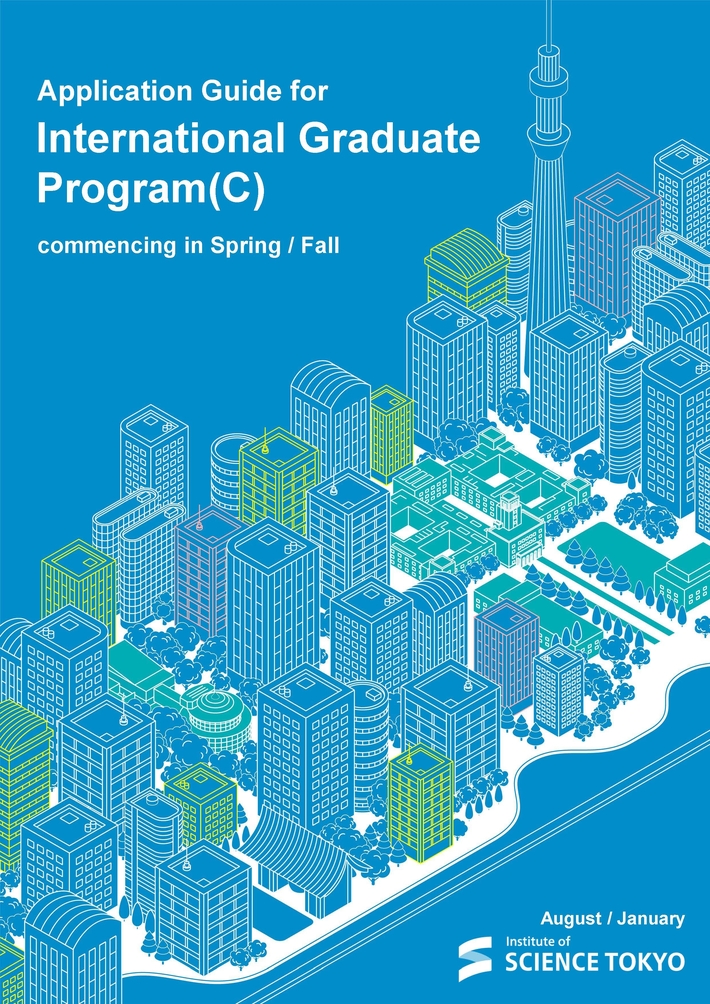 Application Guide for
International Graduate Program(C)

commencing in Spring / Fall

August / January

Institute of
SCIENCE TOKYO